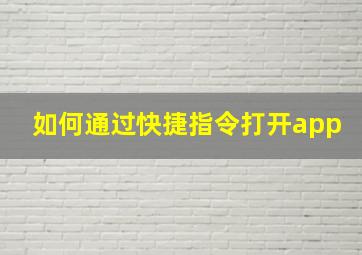 如何通过快捷指令打开app